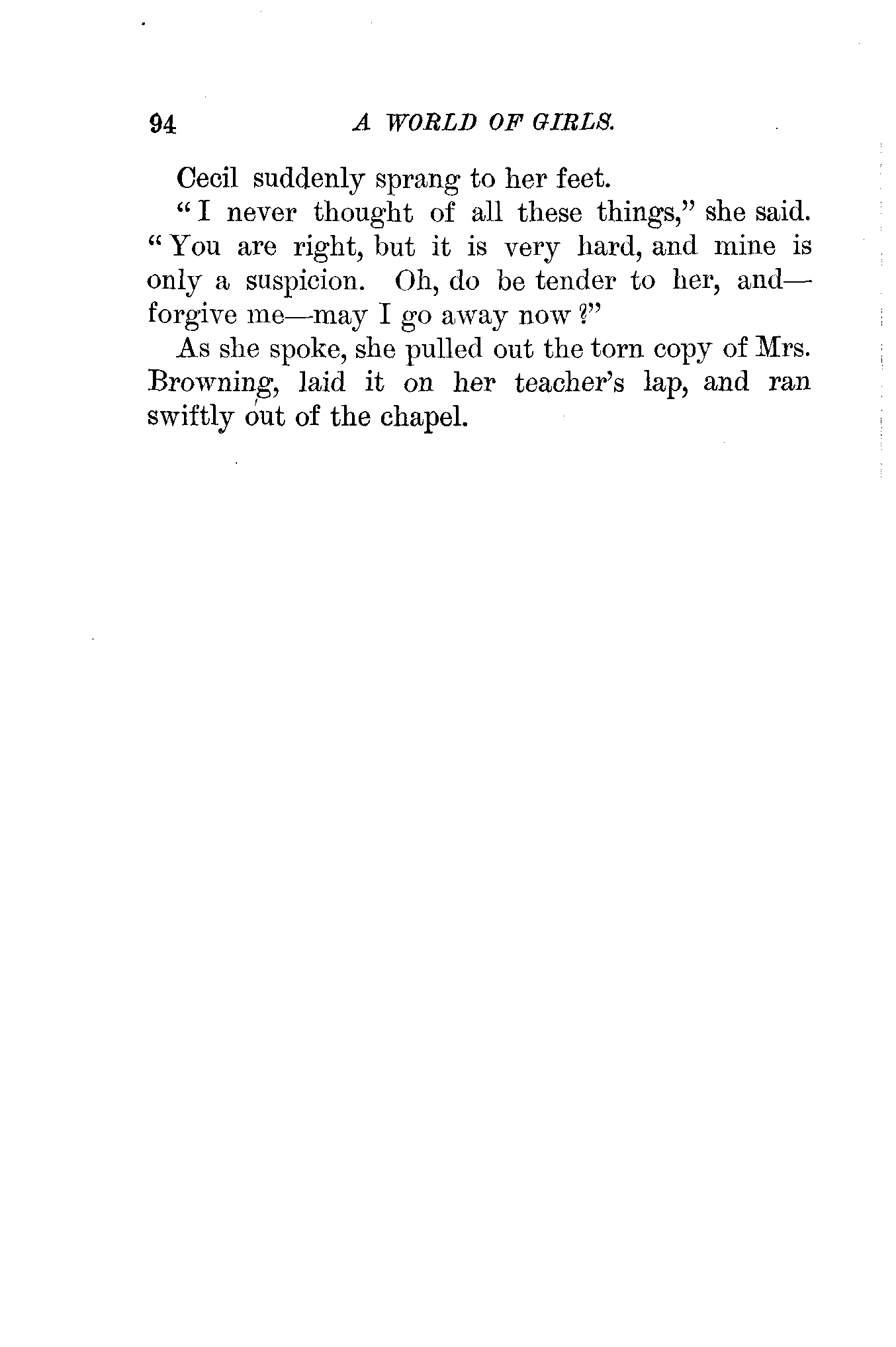 94 A WORLD OF GIRLS.

Cecil suddenly sprang to her feet.

"I never thought of all these things," she said. "You are right, but it is very hard, and mine is only a suspicion. Oh, do be tender to her, and—forgive me—may I go away now?"

As she spoke, she pulled out the torn copy of Mrs. Browning, laid it on her teacher's lap, and ran swiftly out of the chapel.